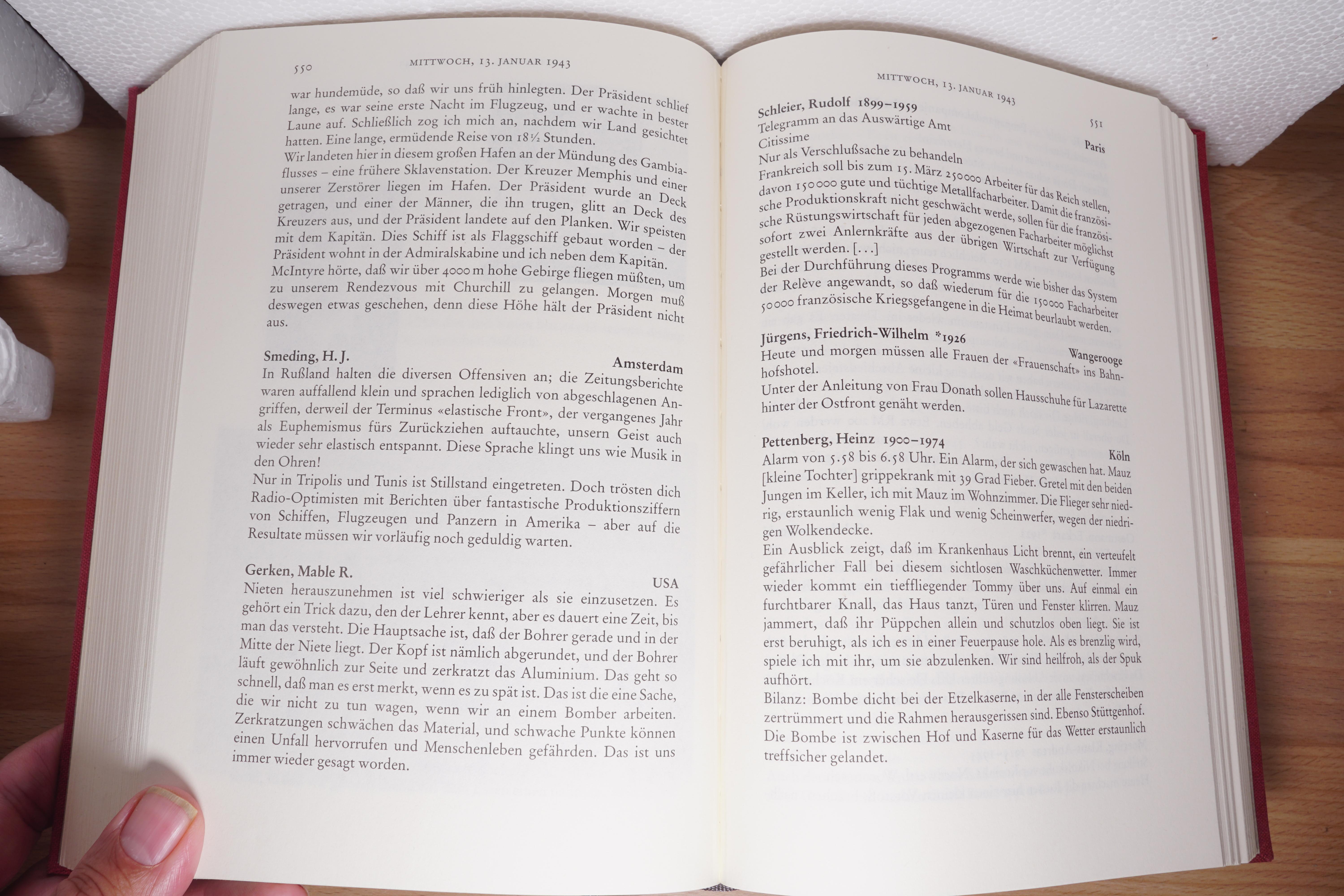 550 MITTWOCH, 13. JANUAR 1943

war hundemüde, so daß wir uns früh hinlegten. Der Präsident schlief lange, es war seine erste Nacht im Flugzeug, und er wachte in bester Laune auf. Schließlich zog ich mich an, nachdem wir Land gesichtet hatten. Eine lange, ermüdende Reise von 18½ Stunden.
Wir landeten hier in diesem großen Hafen an der Mündung des Gambiaflusses – eine frühere Sklavenstation. Der Kreuzer Memphis und einer unserer Zerstörer liegen im Hafen. Der Präsident wurde an Deck getragen, und einer der Männer, die ihn trugen, glitt an Deck des Kreuzers aus, und der Präsident landete auf den Planken. Wir speisten mit dem Kapitän. Dies Schiff ist als Flaggschiff gebaut worden – der Präsident wohnt in der Admiralskabine und ich neben dem Kapitän.
McIntyre hörte, daß wir über 4000 m hohe Gebirge fliegen müßten, um zu unserem Rendezvous mit Churchill zu gelangen. Morgen muß deswegen etwas geschehen, denn diese Höhe hält der Präsident nicht aus.

Smeding, H. J.
Amsterdam
In Rußland halten die diversen Offensiven an; die Zeitungsberichte waren auffallend klein und sprachen lediglich von abgeschlagenen Angriffen, derweil der Terminus «elastische Front», der vergangenes Jahr als Euphemismus fürs Zurückziehen auftauchte, unsern Geist auch wieder sehr elastisch entspannt. Diese Sprache klingt uns wie Musik in den Ohren!
Nur in Tripolis und Tunis ist Stillstand eingetreten. Doch trösten dich Radio-Optimisten mit Berichten über fantastische Produktionsziffern von Schiffen, Flugzeugen und Panzern in Amerika – aber auf die Resultate müssen wir vorläufig noch geduldig warten.

Gerken, Mable R.
USA
Nieten herauszunehmen ist viel schwieriger als sie einzusetzen. Es gehört ein Trick dazu, den der Lehrer kennt, aber es dauert eine Zeit, bis man das versteht. Die Hauptsache ist, daß der Bohrer gerade und in der Mitte der Niete liegt. Der Kopf ist nämlich abgerundet, und der Bohrer läuft gewöhnlich zur Seite und zerkratzt das Aluminium. Das geht so schnell, daß man es erst merkt, wenn es zu spät ist. Das ist die eine Sache, die wir nicht zu tun wagen, wenn wir an einem Bomber arbeiten. Zerkratzungen schwächen das Material, und schwache Punkte können einen Unfall hervorrufen und Menschenleben gefährden. Das ist uns immer wieder gesagt worden.

MITTWOCH, 13. JANUAR 1943 551

Schleier, Rudolf 1899–1959
Paris
Telegramm an das Auswärtige Amt
Citissime
Nur als Verschlußsache zu behandeln
Frankreich soll bis zum 15. März 250000 Arbeiter für das Reich stellen, davon 150000 gute und tüchtige Metallfacharbeiter. Damit die französische Produktionskraft nicht geschwächt werde, sollen für die französische Rüstungswirtschaft für jeden abgezogenen Facharbeiter möglichst sofort zwei Anlernkräfte aus der übrigen Wirtschaft zur Verfügung gestellt werden. [...]
Bei der Durchführung dieses Programms werde wie bisher das System der Relève angewandt, so daß wiederum für die 150000 Facharbeiter 50000 französische Kriegsgefangene in die Heimat beurlaubt werden.

Jürgens, Friedrich-Wilhelm *1926
Wangerooge
Heute und morgen müssen alle Frauen der «Frauenschaft» ins Bahnhofshotel.
Unter der Anleitung von Frau Donath sollen Hausschuhe für Lazarette hinter der Ostfront genäht werden.

Pettenberg, Heinz 1900–1974
Köln
Alarm von 5.58 bis 6.58 Uhr. Ein Alarm, der sich gewaschen hat. Mauz [kleine Tochter] grippekrank mit 39 Grad Fieber. Gretel mit den beiden Jungen im Keller, ich mit Mauz im Wohnzimmer. Die Flieger sehr niedrig, erstaunlich wenig Flak und wenig Scheinwerfer, wegen der niedrigen Wolkendecke.
Ein Ausblick zeigt, daß im Krankenhaus Licht brennt, ein verteufelt gefährlicher Fall bei diesem sichtlosen Waschküchenwetter. Immer wieder kommt ein tieffliegender Tommy über uns. Auf einmal ein furchtbarer Knall, das Haus tanzt, Türen und Fenster klirren. Mauz jammert, daß ihr Püppchen allein und schutzlos oben liegt. Sie ist erst beruhigt, als ich es in einer Feuerpause hole. Als es brenzlig wird, spiele ich mit ihr, um sie abzulenken. Wir sind heilfroh, als der Spuk aufhört.
Bilanz: Bombe dicht bei der Etzelkaserne, in der alle Fensterscheiben zertrümmert und die Rahmen herausgerissen sind. Ebenso Stüttgenhof. Die Bombe ist zwischen Hof und Kaserne für das Wetter erstaunlich treffsicher gelandet.